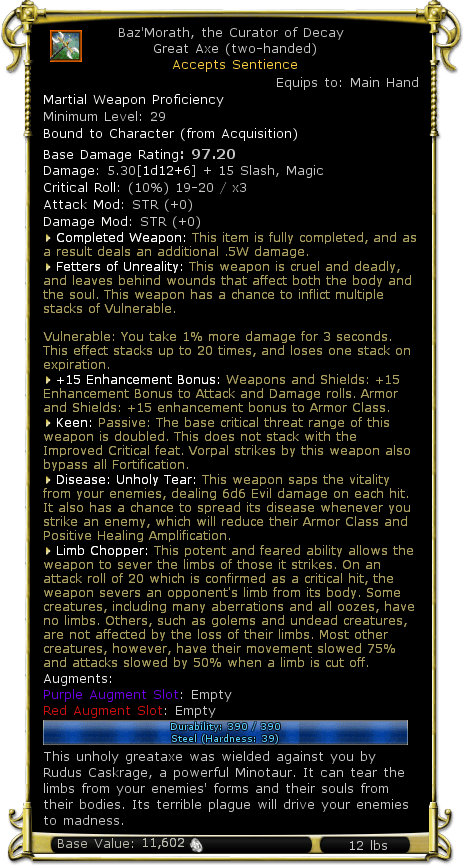 Baz'Morath, the Curator of Decay
Great Axe (two-handed)
Accepts Sentience
Equips to: Main Hand

Martial Weapon Proficiency
Minimum Level: 29
Bound to Character (from Acquisition)

Base Damage Rating: 97.20
Damage: 5.30[1d12+6] + 15 Slash, Magic
Critical Roll: (10%) 19-20 / x3
Attack Mod: STR (+0)
Damage Mod: STR (+0)
Completed Weapon: This item is fully completed, and as a result deals an additional .5W damage.
Fetters of Unreality: This weapon is cruel and deadly, and leaves behind wounds that affect both the body and the soul. This weapon has a chance to inflict multiple stacks of Vulnerable.

Vulnerable: You take 1% more damage for 3 seconds. This effect stacks up to 20 times, and loses one stack on expiration.
+15 Enhancement Bonus: Weapons and Shields: +15 Enhancement Bonus to Attack and Damage rolls. Armor and Shields: +15 enhancement bonus to Armor Class.
Keen: Passive: The base critical threat range of this weapon is doubled. This does not stack with the Improved Critical feat. Vorpal strikes by this weapon also bypass all Fortification.
Disease: Unholy Tear: This weapon saps the vitality from your enemies, dealing 6d6 Evil damage on each hit. It also has a chance to spread its disease whenever you strike an enemy, which will reduce their Armor Class and Positive Healing Amplification.
Limb Chopper: This potent and feared ability allows the weapon to sever the limbs of those it strikes. On an attack roll of 20 which is confirmed as a critical hit, the weapon severs an opponent's limb from its body. Some creatures, including many aberrations and all oozes, have no limbs. Others, such as golems and undead creatures, are not affected by the loss of their limbs. Most other creatures, however, have their movement slowed 75% and attacks slowed by 50% when a limb is cut off.
Augments:
Purple Augment Slot: Empty
Red Augment Slot: Empty
Durability: 390 / 390
Steel (Hardness: 39)
This unholy greataxe was wielded against you by Rudus Caskrage, a powerful Minotaur. It can tear the limbs from your enemies' forms and their souls from their bodies. Its terrible plague will drive your enemies to madness.
Base Value: 11,602
12 lbs